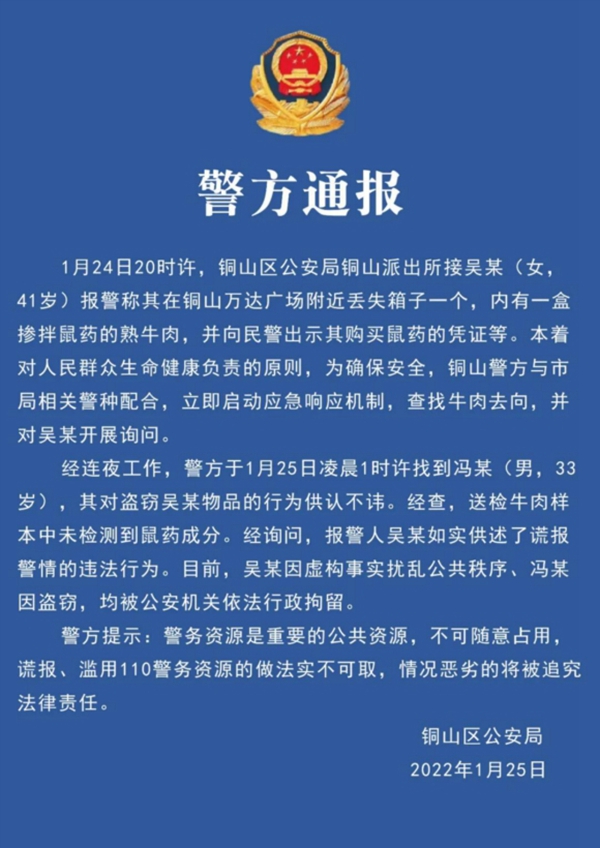 警方通报

1月24日20时许，铜山区公安局铜山派出所接吴某（女，41岁）报警称其在铜山万达广场附近丢失箱子一个，内有一盒掺拌鼠药的熟牛肉，并向民警出示其购买鼠药的凭证等。本着对人民群众生命健康负责的原则，为确保安全，铜山警方与市局相关警种配合，立即启动应急响应机制，查找牛肉去向，并对吴某开展询问。

经连夜工作，警方于1月25日凌晨1时许找到冯某（男，33岁），其对盗窃吴某物品的行为供认不讳。经查，送检牛肉样本中未检测到鼠药成分。经询问，报警人吴某如实供述了谎报警情的违法行为。目前，吴某因虚构事实扰乱公共秩序、冯某因盗窃，均被公安机关依法行政拘留。

警方提示：警务资源是重要的公共资源，不可随意占用，谎报、滥用110警务资源的做法实不可取，情况恶劣的将被追究法律责任。

铜山区公安局
2022年1月25日